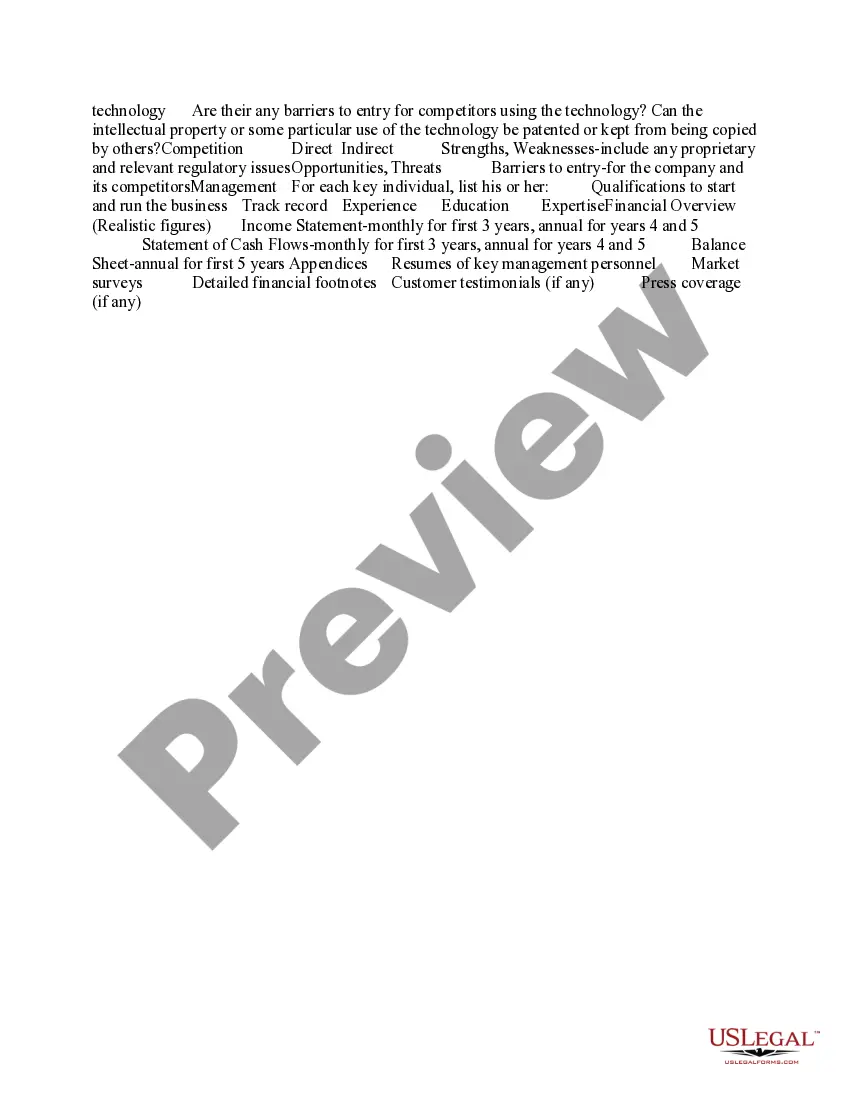 technology Are their any barriers to entry for competitors using the technology? Can the intellectual property or some particular use of the technology be patented or kept from being copied by others?Competition Direct Indirect Strengths, Weaknesses-include any proprietary and relevant regulatory issuesOpportunities, Threats Barriers to entry-for the company and its competitorsManagement For each key individual, list his or her: Qualifications to start and run the business Track record Experience Education ExpertiseFinancial Overview (Realistic figures) Income Statement-monthly for first 3 years, annual for years 4 and 5 Statement of Cash Flows-monthly for first 3 years, annual for years 4 and 5 Balance Sheet-annual for first 5 years Appendices Resumes of key management personnel Market surveys Detailed financial footnotes Customer testimonials (if any) Press coverage (if any)

Preview

USLEGAL™
USLEGALFORMS.COM